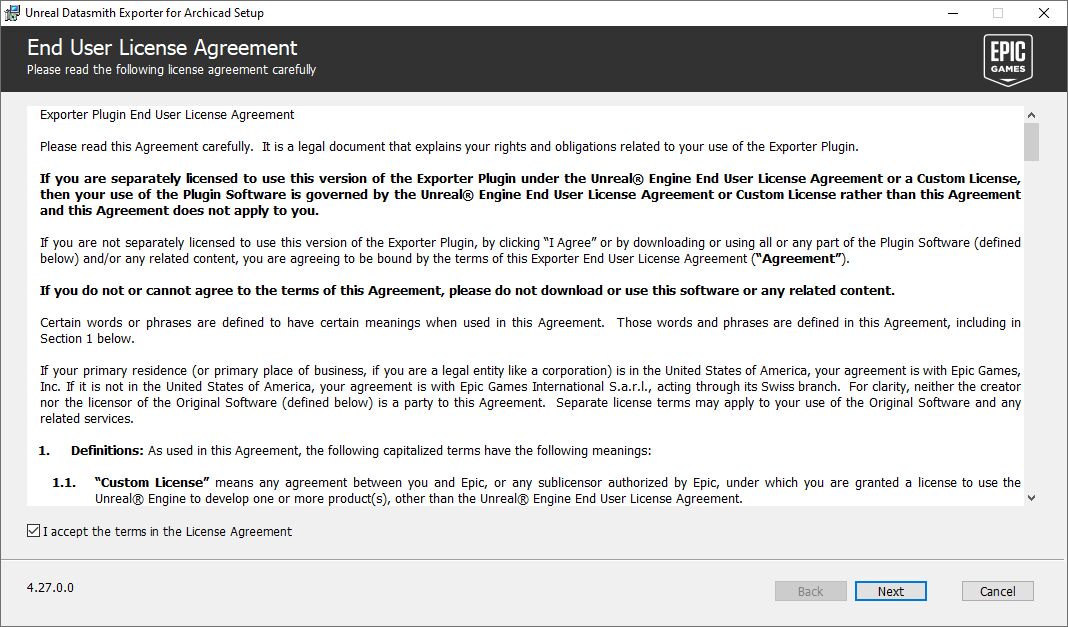 Unreal Datasmith Exporter for Archicad Setup

End User License Agreement
Please read the following license agreement carefully

EPIC GAMES

Exporter Plugin End User License Agreement

Please read this Agreement carefully. It is a legal document that explains your rights and obligations related to your use of the Exporter Plugin.

If you are separately licensed to use this version of the Exporter Plugin under the Unreal® Engine End User License Agreement or a Custom License, then your use of the Plugin Software is governed by the Unreal® Engine End User License Agreement or Custom License rather than this Agreement and this Agreement does not apply to you.

If you are not separately licensed to use this version of the Exporter Plugin, by clicking "I Agree" or by downloading or using all or any part of the Plugin Software (defined below) and/or any related content, you are agreeing to be bound by the terms of this Exporter End User License Agreement ("Agreement").

If you do not or cannot agree to the terms of this Agreement, please do not download or use this software or any related content.

Certain words or phrases are defined to have certain meanings when used in this Agreement. Those words and phrases are defined in this Agreement, including in Section 1 below.

If your primary residence (or primary place of business, if you are a legal entity like a corporation) is in the United States of America, your agreement is with Epic Games, Inc. If it is not in the United States of America, your agreement is with Epic Games International S.a.r.l., acting through its Swiss branch. For clarity, neither the creator nor the licensor of the Original Software (defined below) is a party to this Agreement. Separate license terms may apply to your use of the Original Software and any related services.

1. Definitions: As used in this Agreement, the following capitalized terms have the following meanings:

1.1. "Custom License" means any agreement between you and Epic, or any sublicensor authorized by Epic, under which you are granted a license to use the Unreal® Engine to develop one or more product(s), other than the Unreal® Engine End User License Agreement.

I accept the terms in the License Agreement

4.27.0.0

Back Next Cancel